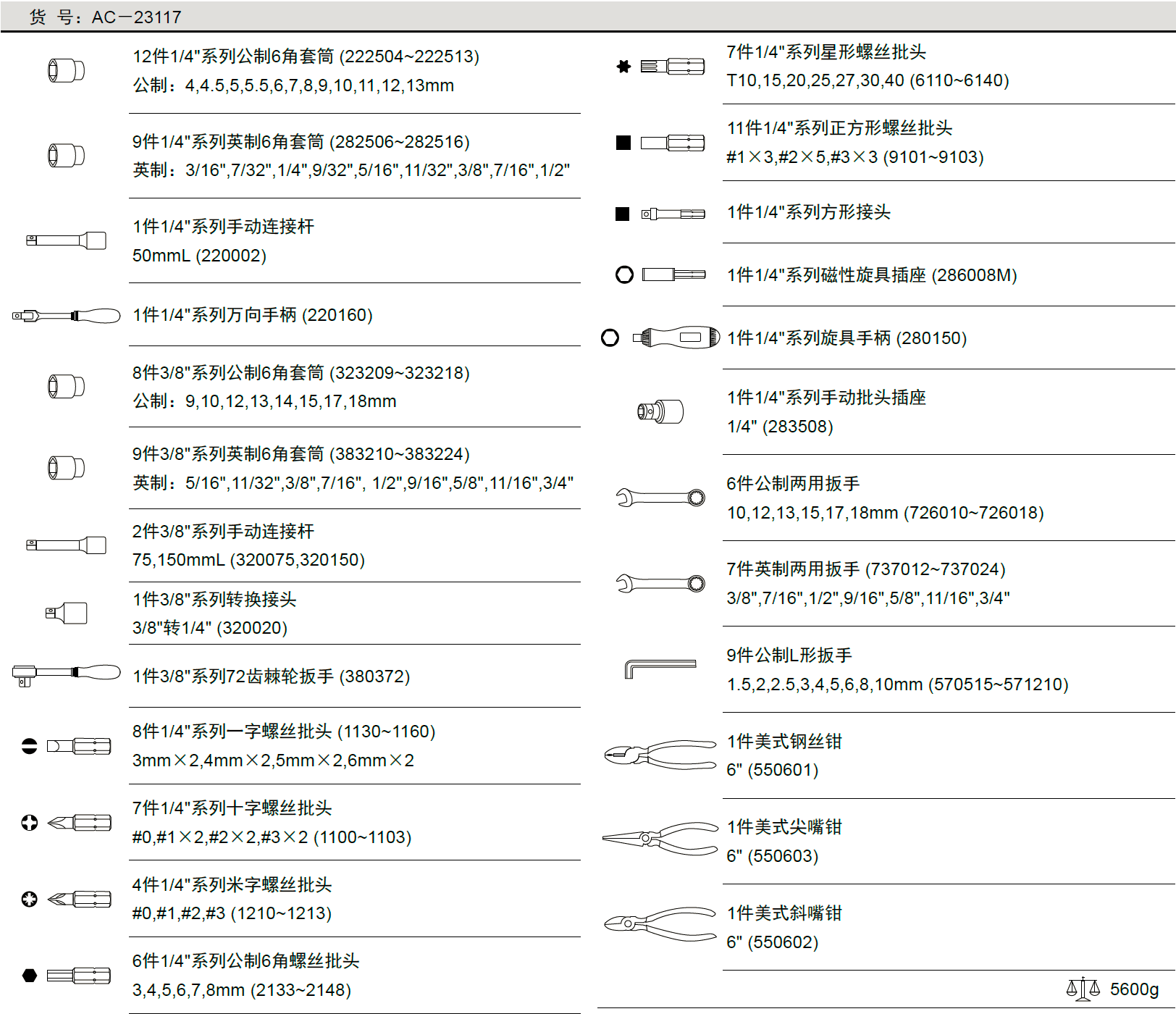 货 号：AC－23117

12件1/4"系列公制6角套筒 (222504~222513)
公制：4,4.5,5,5.5,6,7,8,9,10,11,12,13mm

9件1/4"系列英制6角套筒 (282506~282516)
英制：3/16",7/32",1/4",9/32",5/16",11/32",3/8",7/16",1/2"

1件1/4"系列手动连接杆
50mmL (220002)

1件1/4"系列万向手柄 (220160)

8件3/8"系列公制6角套筒 (323209~323218)
公制：9,10,12,13,14,15,17,18mm

9件3/8"系列英制6角套筒 (383210~383224)
英制：5/16",11/32",3/8",7/16", 1/2",9/16",5/8",11/16",3/4"

2件3/8"系列手动连接杆
75,150mmL (320075,320150)

1件3/8"系列转换接头
3/8"转1/4" (320020)

1件3/8"系列72齿棘轮扳手 (380372)

8件1/4"系列一字螺丝批头 (1130~1160)
3mm×2,4mm×2,5mm×2,6mm×2

7件1/4"系列十字螺丝批头
#0,#1×2,#2×2,#3×2 (1100~1103)

4件1/4"系列米字螺丝批头
#0,#1,#2,#3 (1210~1213)

6件1/4"系列公制6角螺丝批头
3,4,5,6,7,8mm (2133~2148)

7件1/4"系列星形螺丝批头
T10,15,20,25,27,30,40 (6110~6140)

11件1/4"系列正方形螺丝批头
#1×3,#2×5,#3×3 (9101~9103)

1件1/4"系列方形接头

1件1/4"系列磁性旋具插座 (286008M)

1件1/4"系列旋具手柄 (280150)

1件1/4"系列手动批头插座
1/4" (283508)

6件公制两用扳手
10,12,13,15,17,18mm (726010~726018)

7件英制两用扳手 (737012~737024)
3/8",7/16",1/2",9/16",5/8",11/16",3/4"

9件公制L形扳手
1.5,2,2.5,3,4,5,6,8,10mm (570515~571210)

1件美式钢丝钳
6" (550601)

1件美式尖嘴钳
6" (550603)

1件美式斜嘴钳
6" (550602)

5600g